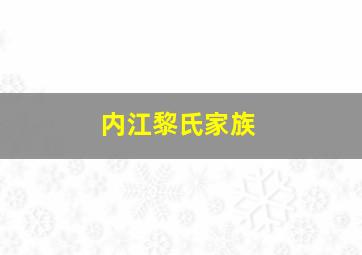 内江黎氏家族